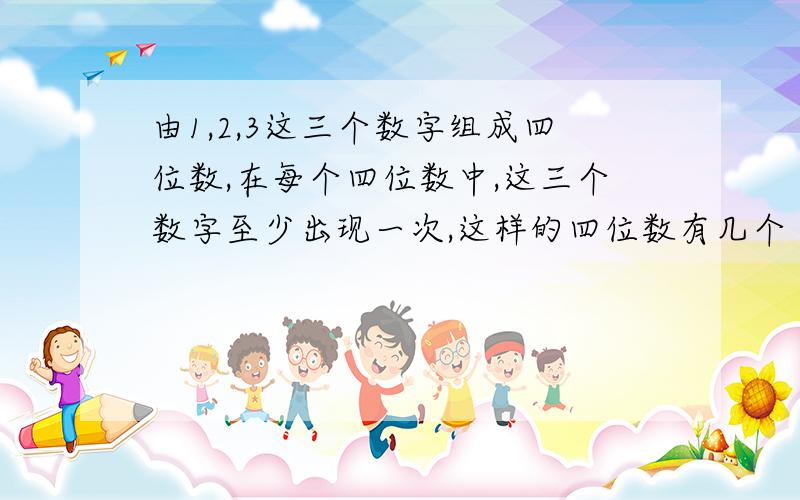 由1,2,3这三个数字组成四位数,在每个四位数中,这三个数字至少出现一次,这样的四位数有几个